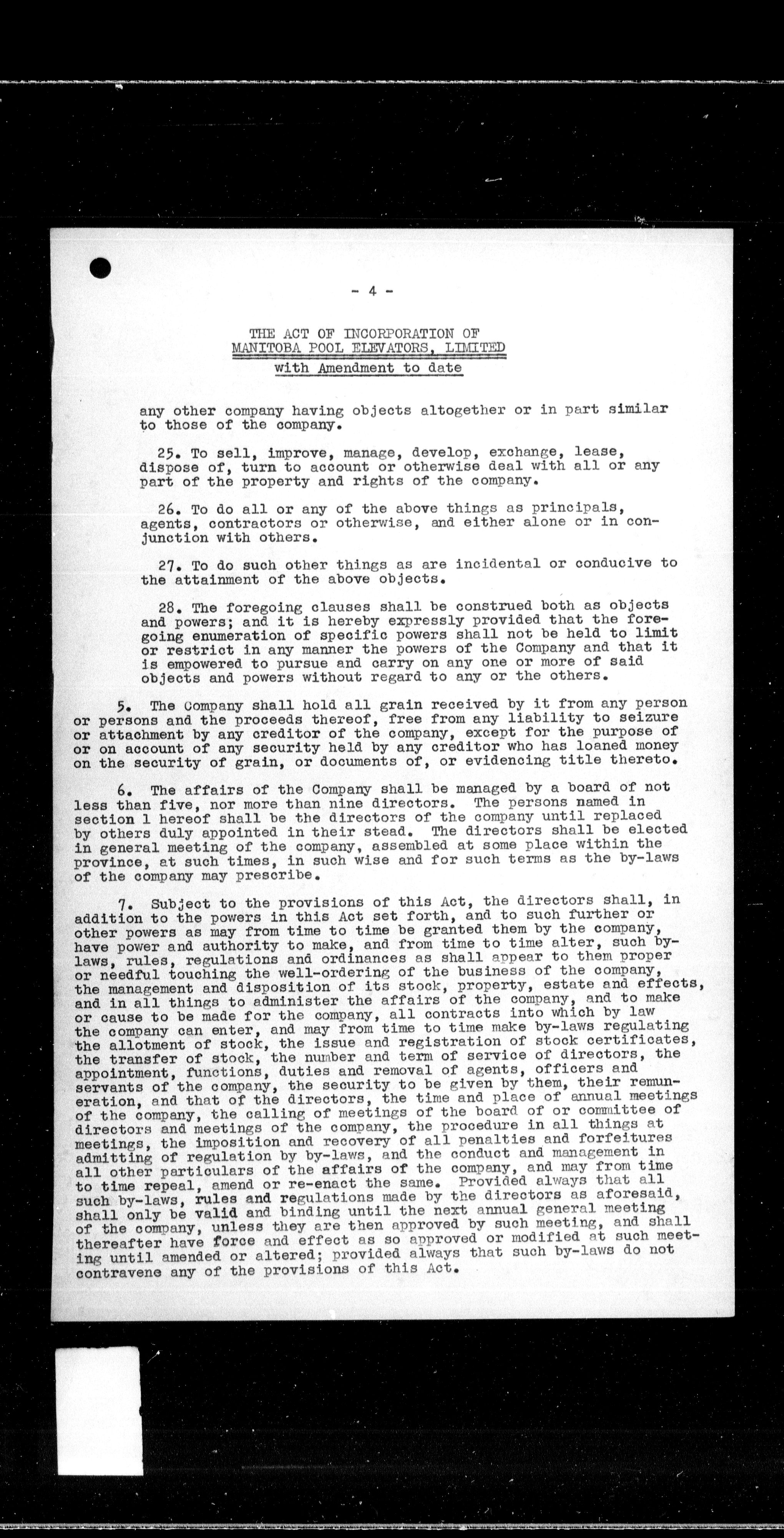 - 4 -

THE ACT OF INCORPORATION OF
MANITOBA POOL ELEVATORS, LIMITED
with Amendment to date

any other company having objects altogether or in part similar to those of the company.

25. To sell, improve, manage, develop, exchange, lease, dispose of, turn to account or otherwise deal with all or any part of the property and rights of the company.

26. To do all or any of the above things as principals, agents, contractors or otherwise, and either alone or in conjunction with others.

27. To do such other things as are incidental or conducive to the attainment of the above objects.

28. The foregoing clauses shall be construed both as objects and powers; and it is hereby expressly provided that the foregoing enumeration of specific powers shall not be held to limit or restrict in any manner the powers of the Company and that it is empowered to pursue and carry on any one or more of said objects and powers without regard to any or the others.

5. The Company shall hold all grain received by it from any person or persons and the proceeds thereof, free from any liability to seizure or attachment by any creditor of the company, except for the purpose of or on account of any security held by any creditor who has loaned money on the security of grain, or documents of, or evidencing title thereto.

6. The affairs of the Company shall be managed by a board of not less than five, nor more than nine directors. The persons named in section 1 hereof shall be the directors of the company until replaced by others duly appointed in their stead. The directors shall be elected in general meeting of the company, assembled at some place within the province, at such times, in such wise and for such terms as the by-laws of the company may prescribe.

7. Subject to the provisions of this Act, the directors shall, in addition to the powers in this Act set forth, and to such further or other powers as may from time to time be granted them by the company, have power and authority to make, and from time to time alter, such by-laws, rules, regulations and ordinances as shall appear to them proper or needful touching the well-ordering of the business of the company, the management and disposition of its stock, property, estate and effects, and in all things to administer the affairs of the company, and to make or cause to be made for the company, all contracts into which by law the company can enter, and may from time to time make by-laws regulating the allotment of stock, the issue and registration of stock certificates, the transfer of stock, the number and term of service of directors, the appointment, functions, duties and removal of agents, officers and servants of the company, the security to be given by them, their remuneration, and that of the directors, the time and place of annual meetings of the company, the calling of meetings of the board of or committee of directors and meetings of the company, the procedure in all things at meetings, the imposition and recovery of all penalties and forfeitures admitting of regulation by by-laws, and the conduct and management in all other particulars of the affairs of the company, and may from time to time repeal, amend or re-enact the same. Provided always that all such by-laws, rules and regulations made by the directors as aforesaid, shall only be valid and binding until the next annual general meeting of the company, unless they are then approved by such meeting, and shall thereafter have force and effect as so approved or modified at such meeting until amended or altered; provided always that such by-laws do not contravene any of the provisions of this Act.